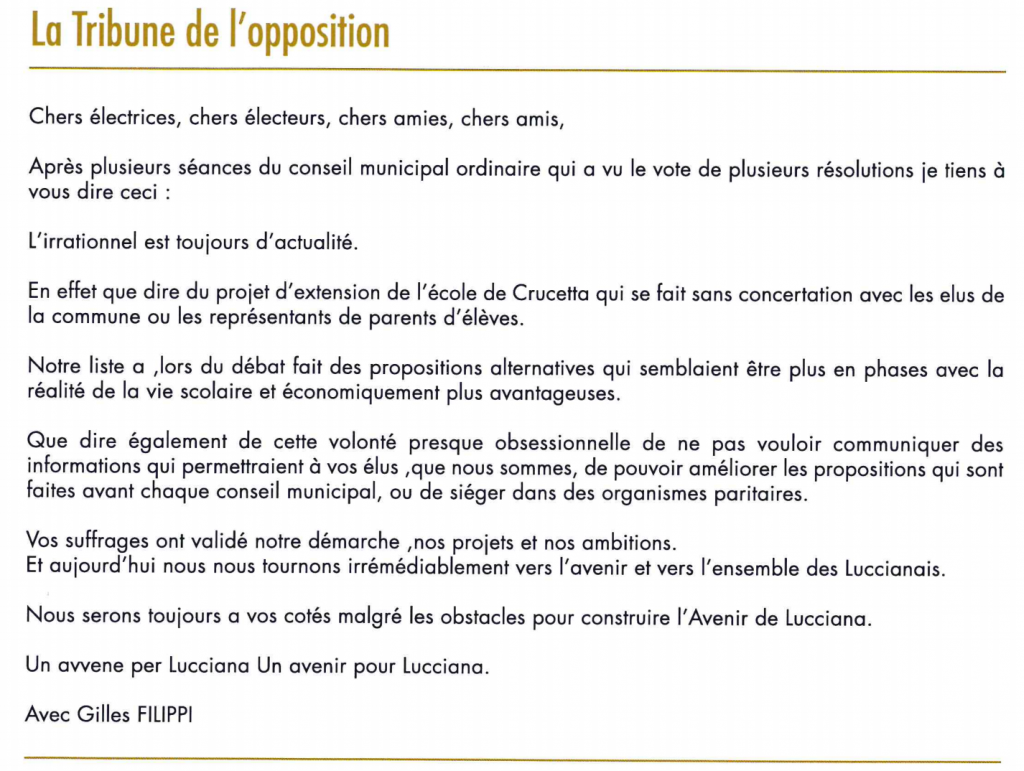 La Tribune de l'opposition

Chers électrices, chers électeurs, chers amies, chers amis,

Après plusieurs séances du conseil municipal ordinaire qui a vu le vote de plusieurs résolutions je tiens à vous dire ceci :

L'irrationnel est toujours d'actualité.

En effet que dire du projet d'extension de l'école de Crucetta qui se fait sans concertation avec les elus de la commune ou les représentants de parents d'élèves.

Notre liste a ,lors du débat fait des propositions alternatives qui semblaient être plus en phases avec la réalité de la vie scolaire et économiquement plus avantageuses.

Que dire également de cette volonté presque obsessionnelle de ne pas vouloir communiquer des informations qui permettraient à vos élus ,que nous sommes, de pouvoir améliorer les propositions qui sont faites avant chaque conseil municipal, ou de siéger dans des organismes paritaires.

Vos suffrages ont validé notre démarche ,nos projets et nos ambitions.
Et aujourd'hui nous nous tournons irrémédiablement vers l'avenir et vers l'ensemble des Luccianais.

Nous serons toujours a vos cotés malgré les obstacles pour construire l'Avenir de Lucciana.

Un avvene per Lucciana Un avenir pour Lucciana.

Avec Gilles FILIPPI